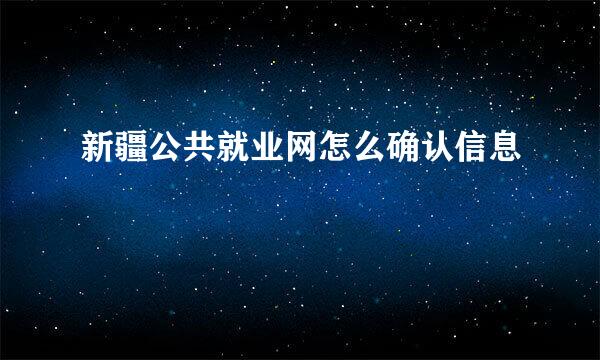 新疆公共就业网怎么确认信息